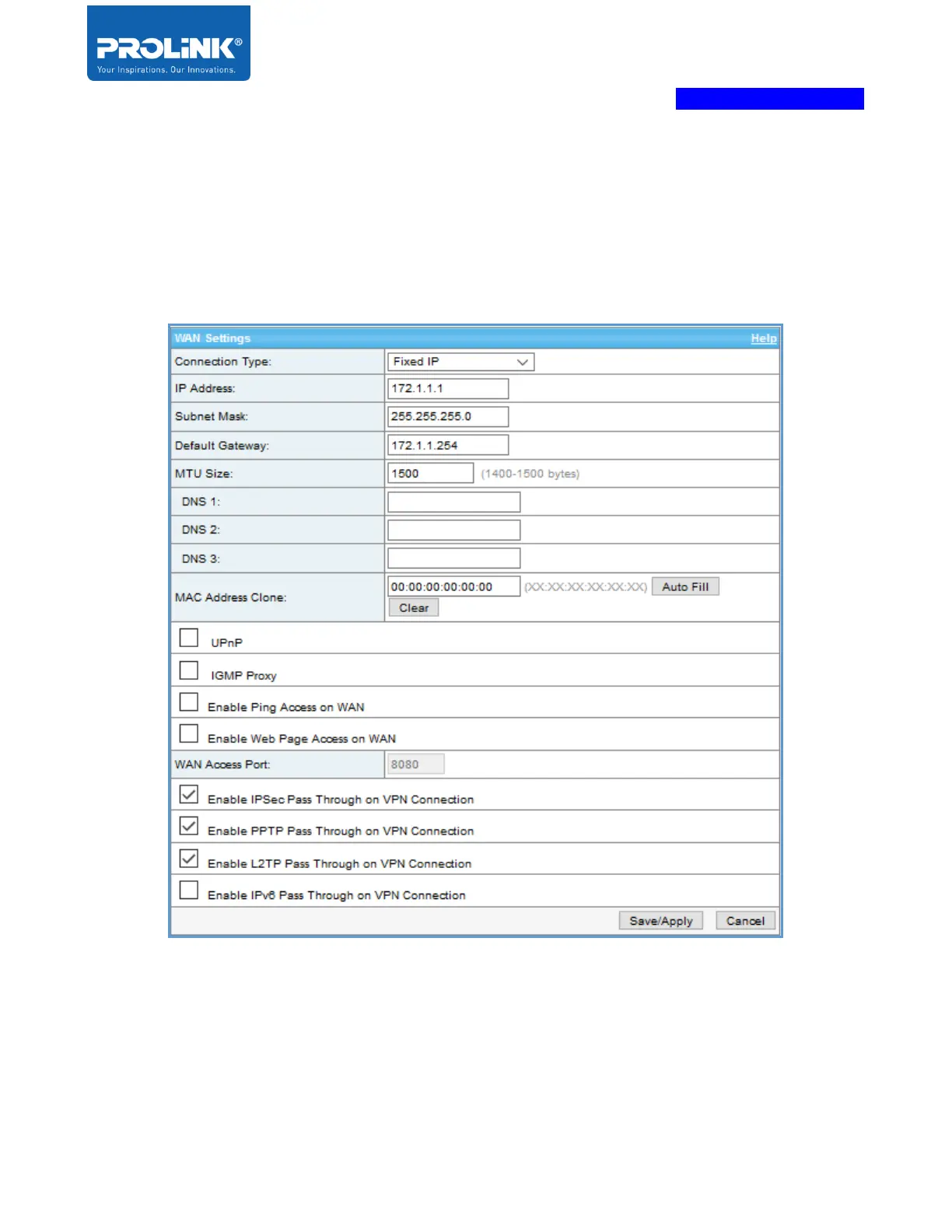 PROLiNK®
Your Inspirations. Our Innovations.

WAN Settings
Help

Connection Type:
Fixed IP

IP Address:
172.1.1.1

Subnet Mask:
255.255.255.0

Default Gateway:
172.1.1.254

MTU Size:
1500
(1400-1500 bytes)

DNS 1:

DNS 2:

DNS 3:

MAC Address Clone:
00:00:00:00:00:00
(XX:XX:XX:XX:XX:XX)
Auto Fill
Clear

☐ UPnP

☐ IGMP Proxy

☐ Enable Ping Access on WAN

☐ Enable Web Page Access on WAN

WAN Access Port:
8080

☑ Enable IPSec Pass Through on VPN Connection

☑ Enable PPTP Pass Through on VPN Connection

☑ Enable L2TP Pass Through on VPN Connection

☐ Enable IPv6 Pass Through on VPN Connection

Save/Apply
Cancel